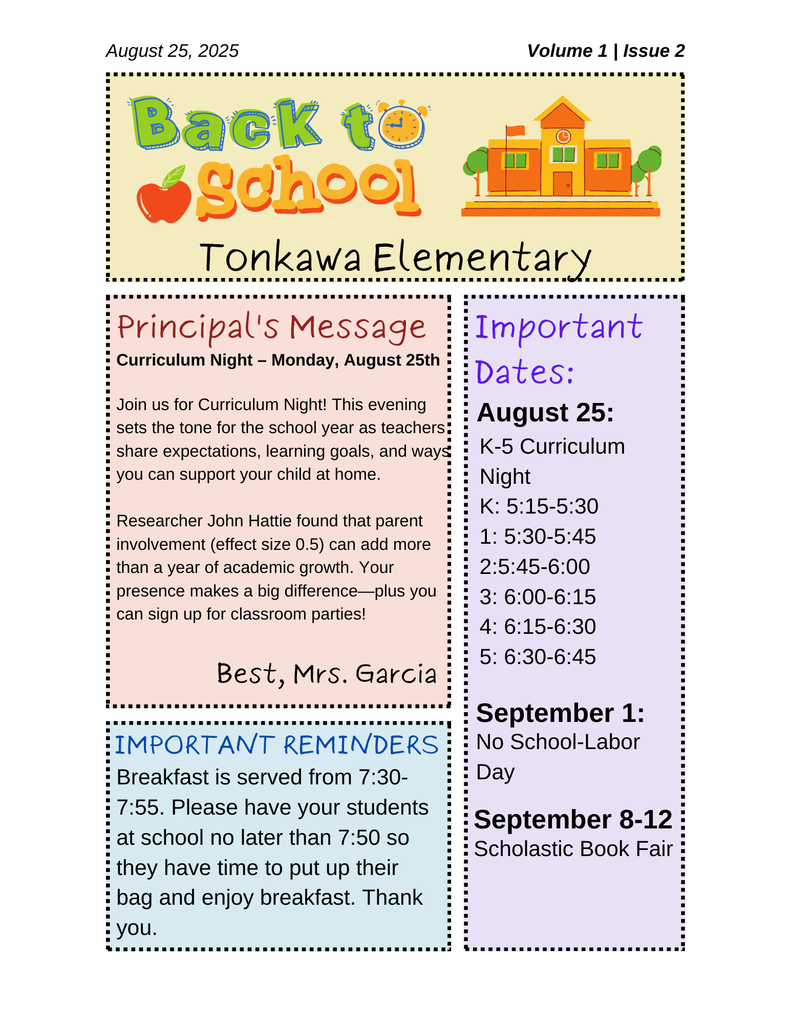 August 25, 2025

Volume 1 | Issue 2

Back to School

Tonkawa Elementary

Principal's Message

Curriculum Night – Monday, August 25th

Join us for Curriculum Night! This evening sets the tone for the school year as teachers share expectations, learning goals, and ways you can support your child at home.

Researcher John Hattie found that parent involvement (effect size 0.5) can add more than a year of academic growth. Your presence makes a big difference—plus you can sign up for classroom parties!

Best, Mrs. Garcia

IMPORTANT REMINDERS

Breakfast is served from 7:30-7:55. Please have your students at school no later than 7:50 so they have time to put up their bag and enjoy breakfast. Thank you.

Important Dates:

August 25:

K-5 Curriculum Night
K: 5:15-5:30
1: 5:30-5:45
2:5:45-6:00
3: 6:00-6:15
4: 6:15-6:30
5: 6:30-6:45

September 1:

No School-Labor Day

September 8-12

Scholastic Book Fair